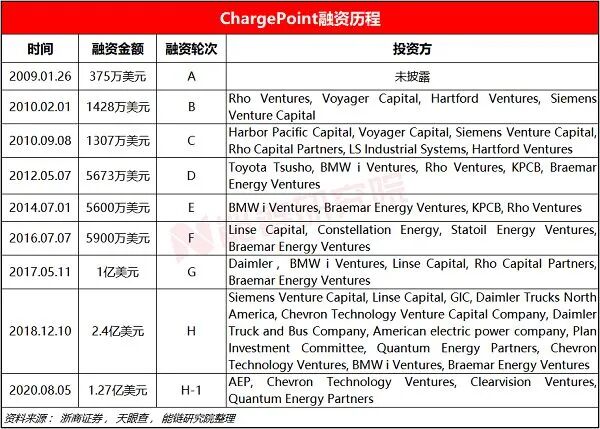 ChargePoint融资历程

| 时间 | 融资金额 | 融资轮次 | 投资方 |
|---|---|---|---|
| 2009.01.26 | 375万美元 | A | 未披露 |
| 2010.02.01 | 1428万美元 | B | Rho Ventures, Voyager Capital, Hartford Ventures, Siemens Venture Capital |
| 2010.09.08 | 1307万美元 | C | Harbor Pacific Capital, Voyager Capital, Siemens Venture Capital, Rho Capital Partners, LS Industrial Systems, Hartford Ventures |
| 2012.05.07 | 5673万美元 | D | Toyota Tsusho, BMW i Ventures, Rho Ventures, KPCB, Braemar Energy Ventures |
| 2014.07.01 | 5600万美元 | E | BMW i Ventures, Braemar Energy Ventures, KPCB, Rho Ventures |
| 2016.07.07 | 5900万美元 | F | Linse Capital, Constellation Energy, Statoil Energy Ventures, Braemar Energy Ventures |
| 2017.05.11 | 1亿美元 | G | Daimler , BMW i Ventures, Linse Capital, Rho Capital Partners, Braemar Energy Ventures |
| 2018.12.10 | 2.4亿美元 | H | Siemens Venture Capital, Linse Capital, GIC, Daimler Trucks North America, Chevron Technology Venture Capital Company, Daimler Truck and Bus Company, American electric power company, Plan Investment Committee, Quantum Energy Partners, Chevron Technology Ventures, BMW i Ventures, Braemar Energy Ventures |
| 2020.08.05 | 1.27亿美元 | H-1 | AEP, Chevron Technology Ventures, Clearvision Ventures, Quantum Energy Partners |

资料来源：浙商证券，天眼查，能链研究院整理